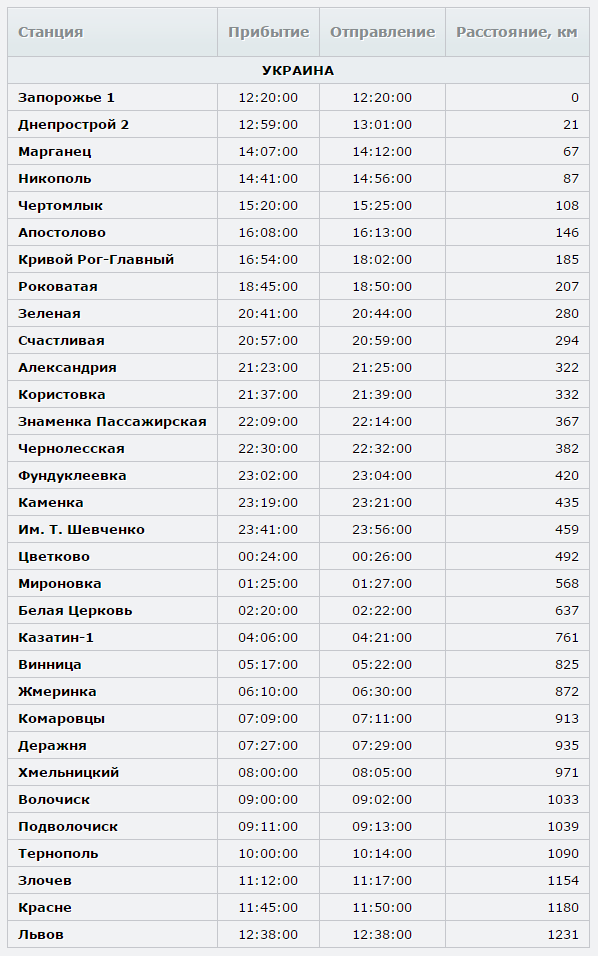 | Станция | Прибытие | Отправление | Расстояние, км |
|---|---|---|---|
| УКРАИНА | | | |
| Запорожье 1 | 12:20:00 | 12:20:00 | 0 |
| Днепрострой 2 | 12:59:00 | 13:01:00 | 21 |
| Марганец | 14:07:00 | 14:12:00 | 67 |
| Никополь | 14:41:00 | 14:56:00 | 87 |
| Чертомлык | 15:20:00 | 15:25:00 | 108 |
| Апостолово | 16:08:00 | 16:13:00 | 146 |
| Кривой Рог-Главный | 16:54:00 | 18:02:00 | 185 |
| Роковатая | 18:45:00 | 18:50:00 | 207 |
| Зеленая | 20:41:00 | 20:44:00 | 280 |
| Счастливая | 20:57:00 | 20:59:00 | 294 |
| Александрия | 21:23:00 | 21:25:00 | 322 |
| Користовка | 21:37:00 | 21:39:00 | 332 |
| Знаменка Пассажирская | 22:09:00 | 22:14:00 | 367 |
| Чернолесская | 22:30:00 | 22:32:00 | 382 |
| Фундуклеевка | 23:02:00 | 23:04:00 | 420 |
| Каменка | 23:19:00 | 23:21:00 | 435 |
| Им. Т. Шевченко | 23:41:00 | 23:56:00 | 459 |
| Цветково | 00:24:00 | 00:26:00 | 492 |
| Мироновка | 01:25:00 | 01:27:00 | 568 |
| Белая Церковь | 02:20:00 | 02:22:00 | 637 |
| Казатин-1 | 04:06:00 | 04:21:00 | 761 |
| Винница | 05:17:00 | 05:22:00 | 825 |
| Жмеринка | 06:10:00 | 06:30:00 | 872 |
| Комаровцы | 07:09:00 | 07:11:00 | 913 |
| Деражня | 07:27:00 | 07:29:00 | 935 |
| Хмельницкий | 08:00:00 | 08:05:00 | 971 |
| Волочиск | 09:00:00 | 09:02:00 | 1033 |
| Подволочиск | 09:11:00 | 09:13:00 | 1039 |
| Тернополь | 10:00:00 | 10:14:00 | 1090 |
| Злочев | 11:12:00 | 11:17:00 | 1154 |
| Красне | 11:45:00 | 11:50:00 | 1180 |
| Львов | 12:38:00 | 12:38:00 | 1231 |